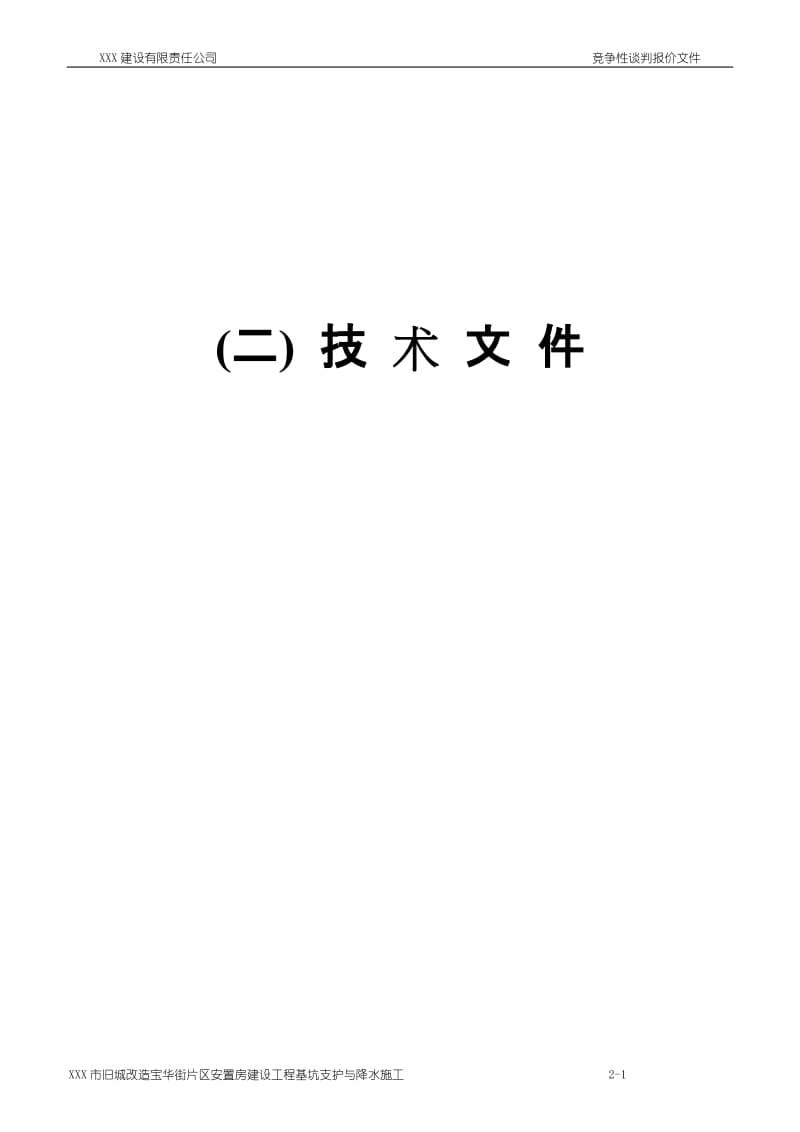 XXX 建设有限责任公司

竞争性谈判报价文件

(二) 技 术 文 件

XXX 市旧城改造宝华街片区安置房建设工程基坑支护与降水施工

2-1